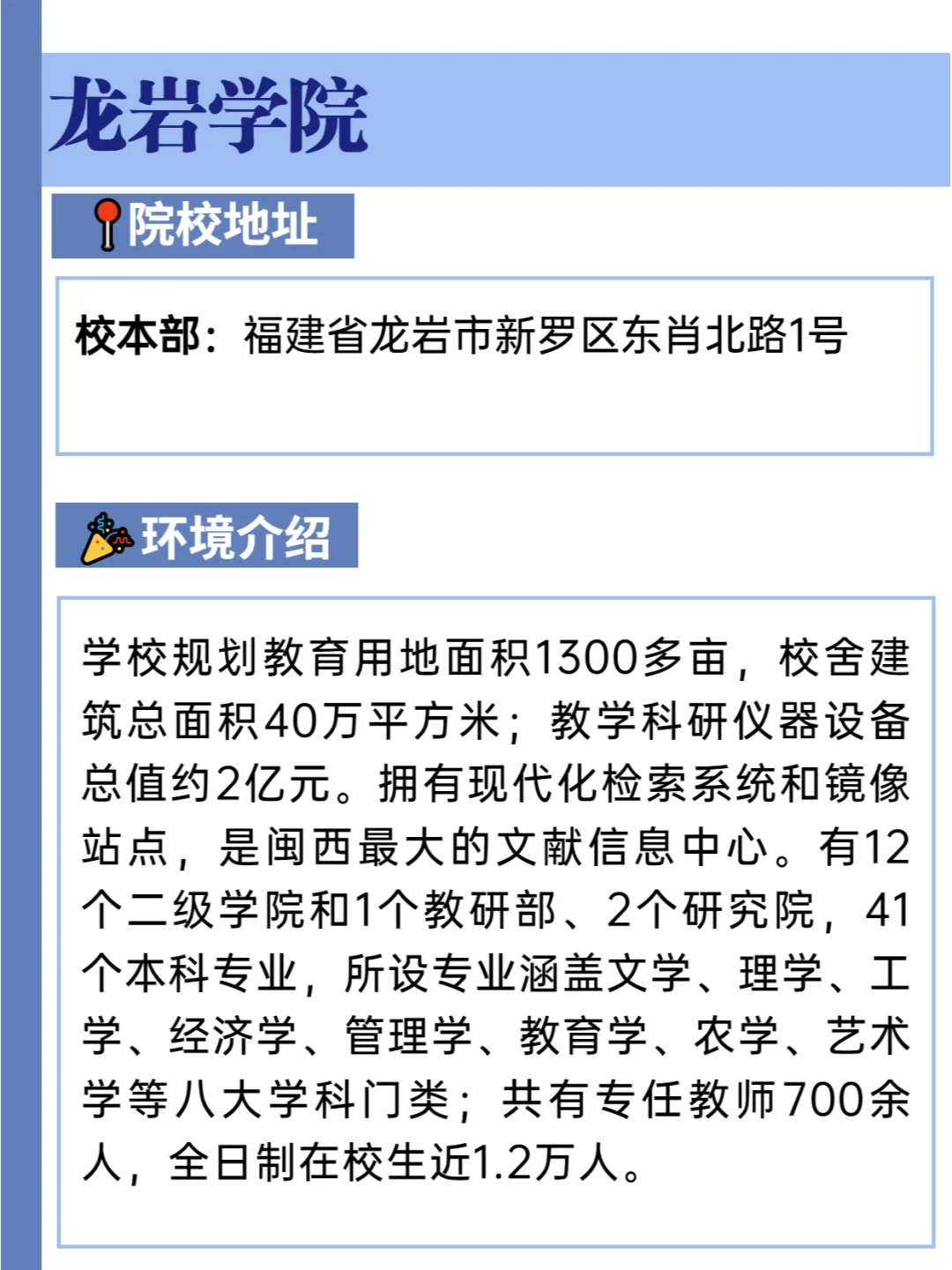 龙岩学院

院校地址

校本部：福建省龙岩市新罗区东肖北路1号

环境介绍

学校规划教育用地面积1300多亩，校舍建筑总面积40万平方米；教学科研仪器设备总值约2亿元。拥有现代化检索系统和镜像站点，是闽西最大的文献信息中心。有12个二级学院和1个教研部、2个研究院，41个本科专业，所设专业涵盖文学、理学、工学、经济学、管理学、教育学、农学、艺术学等八大学科门类；共有专任教师700余人，全日制在校生近1.2万人。